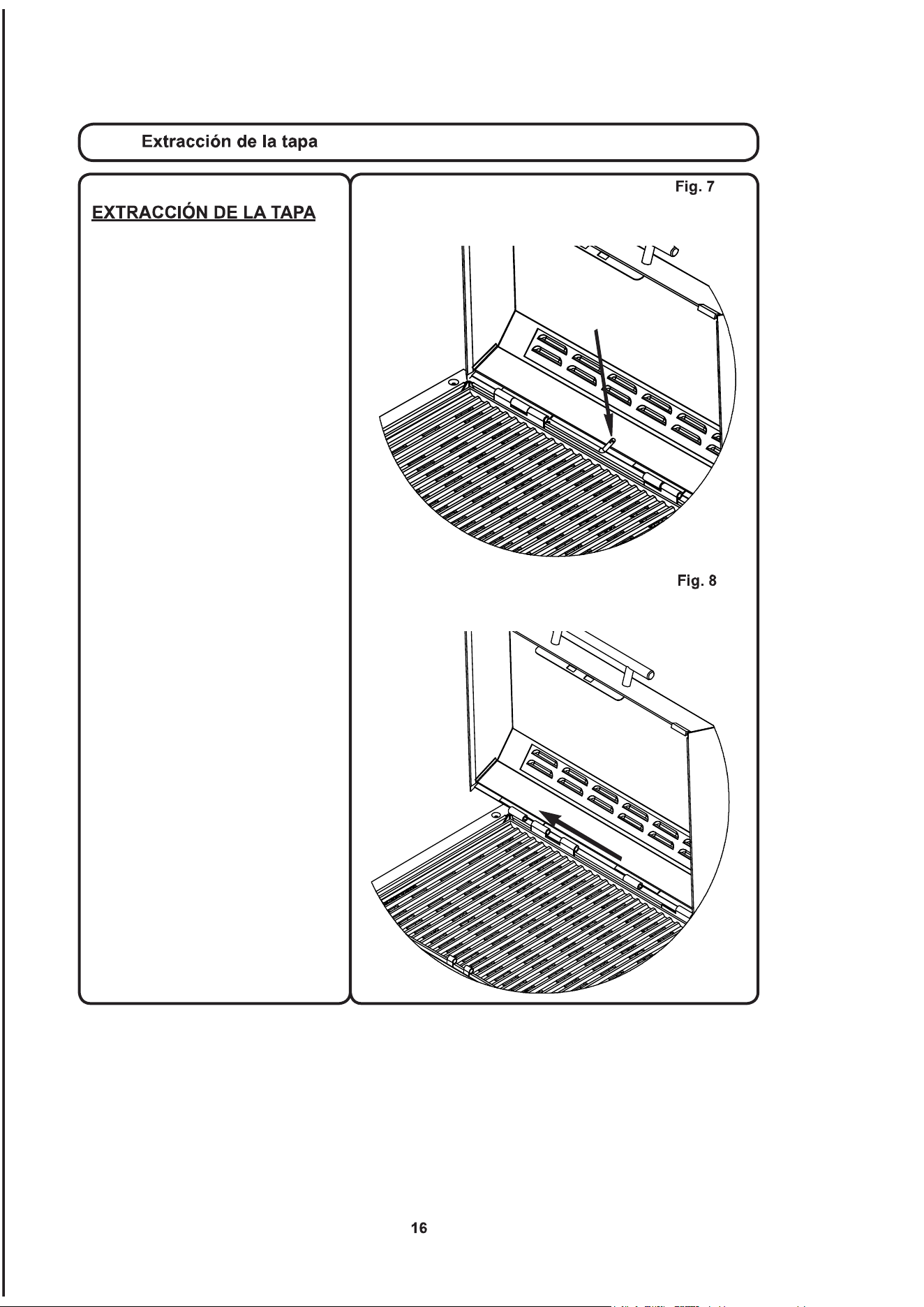 Extracción de la tapa

EXTRACCIÓN DE LA TAPA

Fig. 7

Fig. 8

16